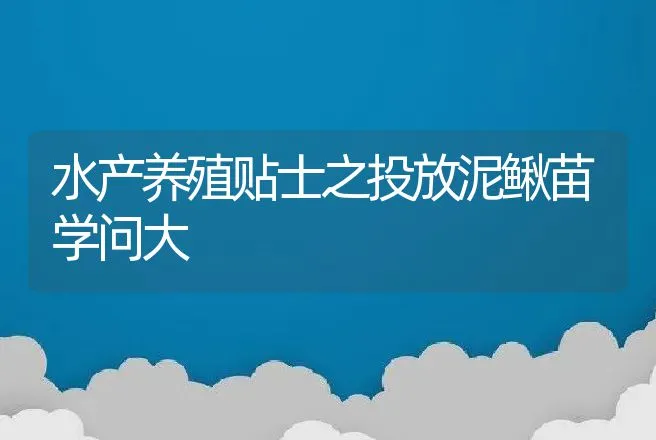 水产养殖贴士之投放泥鳅苗学问大